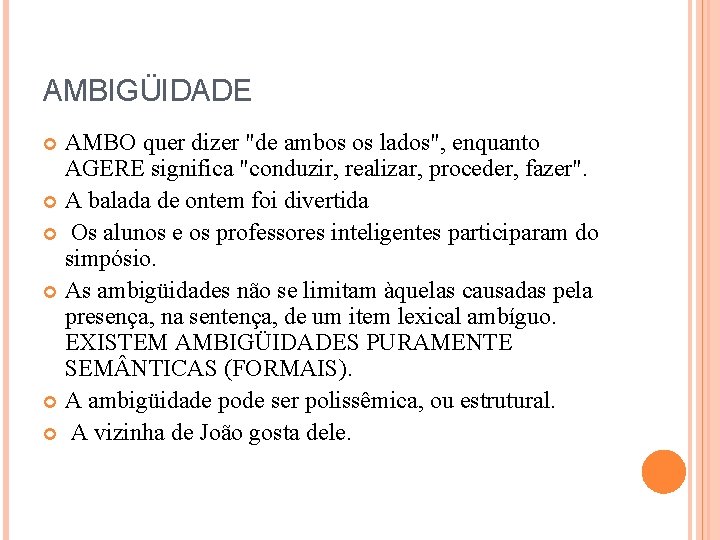 AMBIGÜIDADE

AMBO quer dizer "de ambos os lados", enquanto AGERE significa "conduzir, realizar, proceder, fazer".

A balada de ontem foi divertida

Os alunos e os professores inteligentes participaram do simpósio.

As ambigüidades não se limitam àquelas causadas pela presença, na sentença, de um item lexical ambíguo. EXISTEM AMBIGÜIDADES PURAMENTE SEMÂNTICAS (FORMAIS).

A ambigüidade pode ser polissêmica, ou estrutural.

A vizinha de João gosta dele.